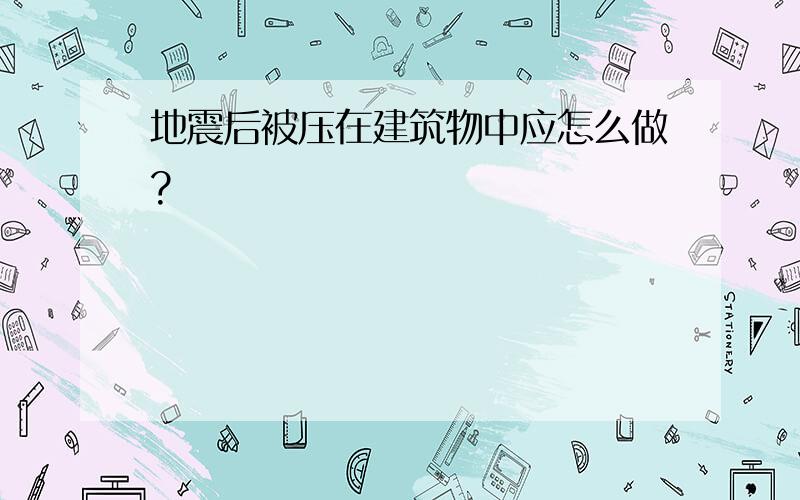 地震后被压在建筑物中应怎么做?

STATIONERY